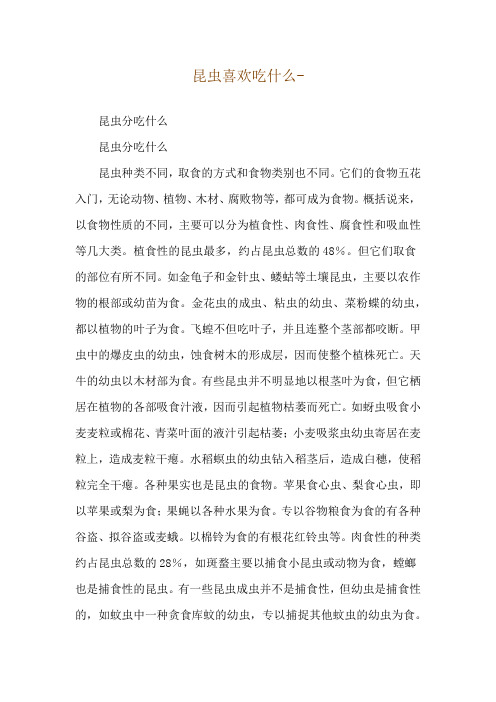 昆虫喜欢吃什么-

昆虫分吃什么

昆虫分吃什么

昆虫种类不同，取食的方式和食物类别也不同。它们的食物五花入门，无论动物、植物、木材、腐败物等，都可成为食物。概括说来，以食物性质的不同，主要可以分为植食性、肉食性、腐食性和吸血性等几大类。植食性的昆虫最多，约占昆虫总数的48%。但它们取食的部位有所不同。如金龟子和金针虫、蝼蛄等土壤昆虫，主要以农作物的根部或幼苗为食。金花虫的成虫、粘虫的幼虫、菜粉蝶的幼虫，都以植物的叶子为食。飞蝗不但吃叶子，并且连整个茎部都咬断。甲虫中的爆皮虫的幼虫，蚀食树木的形成层，因而使整个植株死亡。天牛的幼虫以木材部为食。有些昆虫并不明显地以根茎叶为食，但它栖居在植物的各部吸食汁液，因而引起植物枯萎而死亡。如蚜虫吸食小麦麦粒或棉花、青菜叶面的液汁引起枯萎；小麦吸浆虫幼虫寄居在麦粒上，造成麦粒干瘪。水稻螟虫的幼虫钻入稻茎后，造成白穗，使稻粒完全干瘪。各种果实也是昆虫的食物。苹果食心虫、梨食心虫，即以苹果或梨为食；果蝇以各种水果为食。专以谷物粮食为食的有各种谷盗、拟谷盗或麦蛾。以棉铃为食的有根花红铃虫等。肉食性的种类约占昆虫总数的28%，如斑蝥主要以捕食小昆虫或动物为食，螳螂也是捕食性的昆虫。有一些昆虫成虫并不是捕食性，但幼虫是捕食性的，如蚊虫中一种贪食库蚊的幼虫，专以捕捉其他蚊虫的幼虫为食。